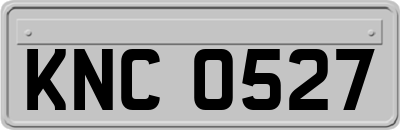 KNC 0527